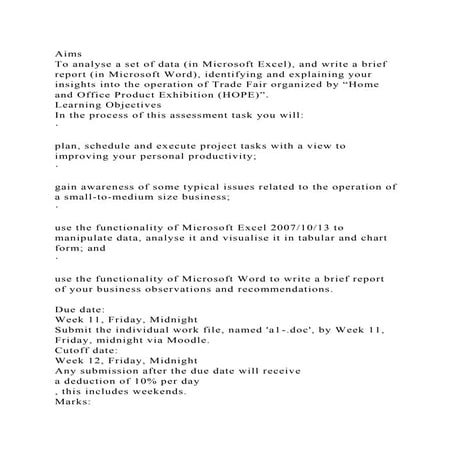 Aims
To analyse a set of data (in Microsoft Excel), and write a brief report (in Microsoft Word), identifying and explaining your insights into the operation of Trade Fair organized by “Home and Office Product Exhibition (HOPE)”.
Learning Objectives
In the process of this assessment task you will:
·

plan, schedule and execute project tasks with a view to improving your personal productivity;
·

gain awareness of some typical issues related to the operation of a small-to-medium size business;
·

use the functionality of Microsoft Excel 2007/10/13 to manipulate data, analyse it and visualise it in tabular and chart form; and
·

use the functionality of Microsoft Word to write a brief report of your business observations and recommendations.

Due date:
Week 11, Friday, Midnight
Submit the individual work file, named 'a1-.doc', by Week 11, Friday, midnight via Moodle.
Cutoff date:
Week 12, Friday, Midnight
Any submission after the due date will receive
a deduction of 10% per day
, this includes weekends.
Marks: